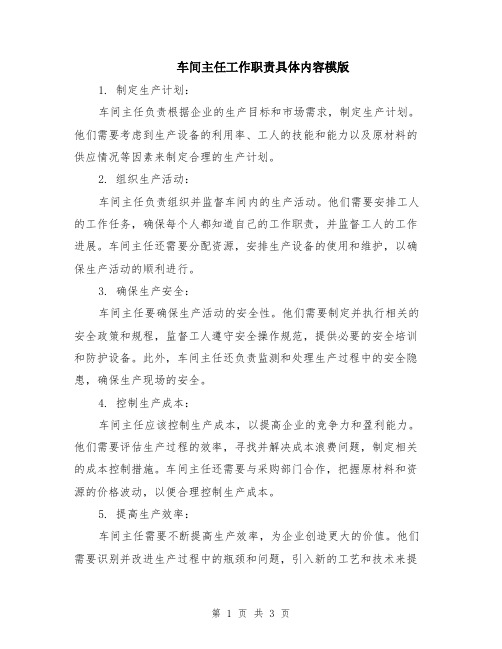 车间主任工作职责具体内容模版

1. 制定生产计划：

车间主任负责根据企业的生产目标和市场需求，制定生产计划。他们需要考虑到生产设备的利用率、工人的技能和能力以及原材料的供应情况等因素来制定合理的生产计划。

2. 组织生产活动：

车间主任负责组织并监督车间内的生产活动。他们需要安排工人的工作任务，确保每个人都知道自己的工作职责，并监督工人的工作进展。车间主任还需要分配资源，安排生产设备的使用和维护，以确保生产活动的顺利进行。

3. 确保生产安全：

车间主任要确保生产活动的安全性。他们需要制定并执行相关的安全政策和规程，监督工人遵守安全操作规范，提供必要的安全培训和防护设备。此外，车间主任还负责监测和处理生产过程中的安全隐患，确保生产现场的安全。

4. 控制生产成本：

车间主任应该控制生产成本，以提高企业的竞争力和盈利能力。他们需要评估生产过程的效率，寻找并解决成本浪费问题，制定相关的成本控制措施。车间主任还需要与采购部门合作，把握原材料和资源的价格波动，以便合理控制生产成本。

5. 提高生产效率：

车间主任需要不断提高生产效率，为企业创造更大的价值。他们需要识别并改进生产过程中的瓶颈和问题，引入新的工艺和技术来提

第 1 页 共 3 页